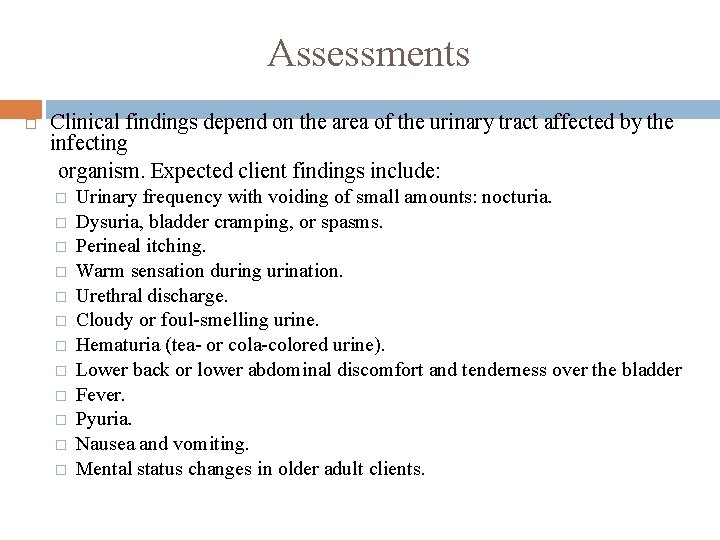 Assessments

Clinical findings depend on the area of the urinary tract affected by the infecting organism. Expected client findings include:

Urinary frequency with voiding of small amounts: nocturia.
Dysuria, bladder cramping, or spasms.
Perineal itching.
Warm sensation during urination.
Urethral discharge.
Cloudy or foul-smelling urine.
Hematuria (tea- or cola-colored urine).
Lower back or lower abdominal discomfort and tenderness over the bladder
Fever.
Pyuria.
Nausea and vomiting.
Mental status changes in older adult clients.